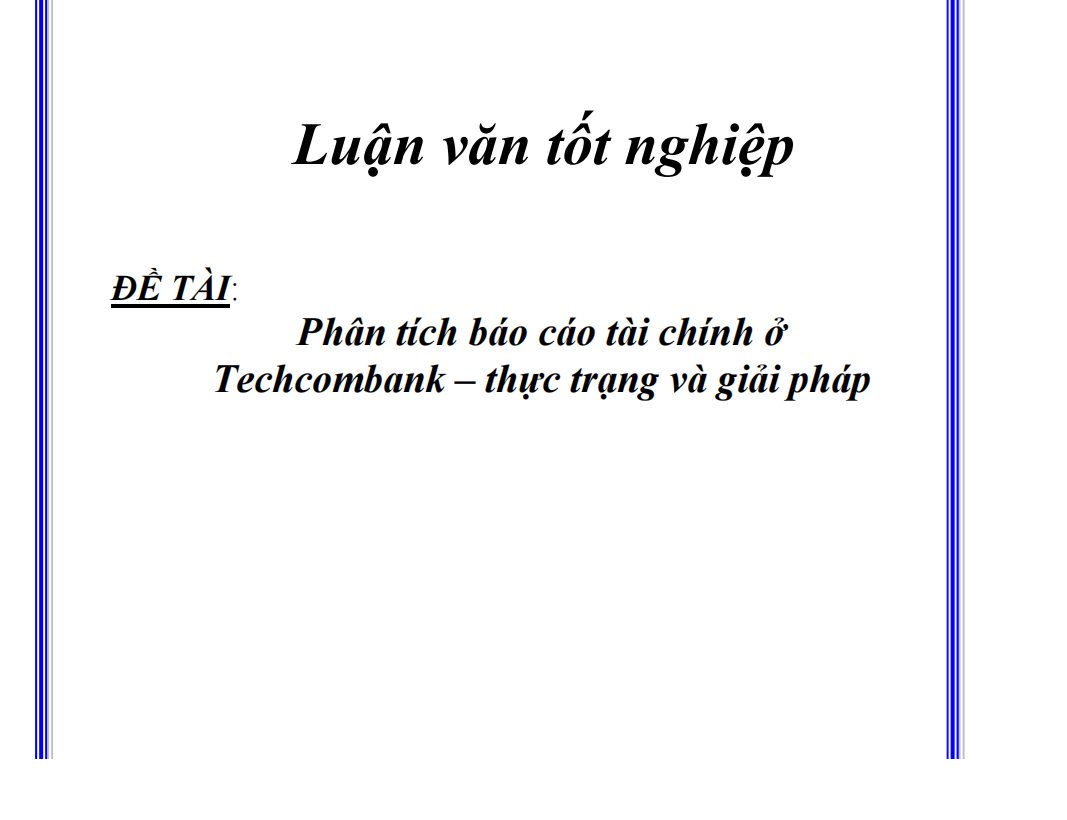 Luận văn tốt nghiệp

ĐỀ TÀI:

Phân tích báo cáo tài chính ở Techcombank – thực trạng và giải pháp